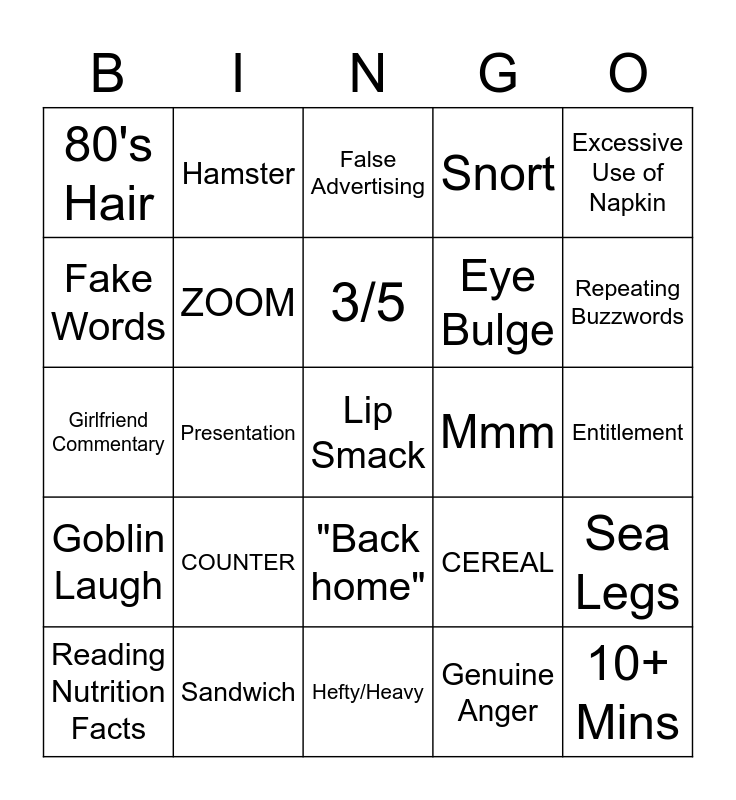 | B | I | N | G | O |
|---|---|---|---|---|
| 80's Hair | Hamster | False Advertising | Snort | Excessive Use of Napkin |
| Fake Words | ZOOM | 3/5 | Eye Bulge | Repeating Buzzwords |
| Girlfriend Commentary | Presentation | Lip Smack | Mmm | Entitlement |
| Goblin Laugh | COUNTER | "Back home" | CEREAL | Sea Legs |
| Reading Nutrition Facts | Sandwich | Hefty/Heavy | Genuine Anger | 10+ Mins |